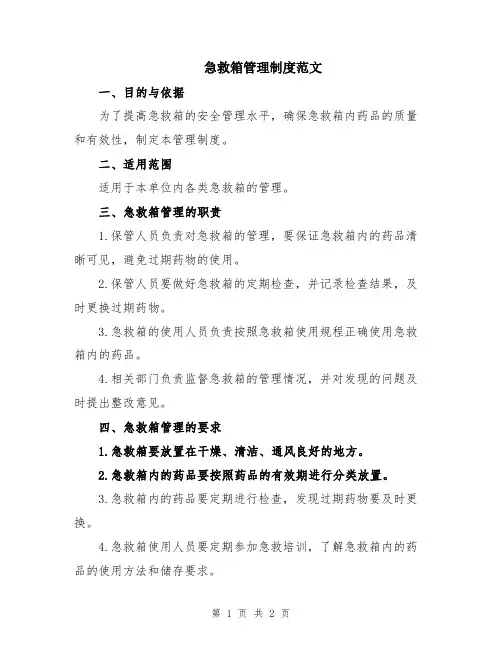 急救箱管理制度范文

一、目的与依据

为了提高急救箱的安全管理水平，确保急救箱内药品的质量和有效性，制定本管理制度。

二、适用范围

适用于本单位内各类急救箱的管理。

三、急救箱管理的职责

1.保管人员负责对急救箱的管理，要保证急救箱内的药品清晰可见，避免过期药物的使用。

2.保管人员要做好急救箱的定期检查，并记录检查结果，及时更换过期药物。

3.急救箱的使用人员负责按照急救箱使用规程正确使用急救箱内的药品。

4.相关部门负责监督急救箱的管理情况，并对发现的问题及时提出整改意见。

四、急救箱管理的要求

1.急救箱要放置在干燥、清洁、通风良好的地方。

2.急救箱内的药品要按照药品的有效期进行分类放置。

3.急救箱内的药品要定期进行检查，发现过期药物要及时更换。

4.急救箱使用人员要定期参加急救培训，了解急救箱内的药品的使用方法和储存要求。

第 1 页 共 2 页